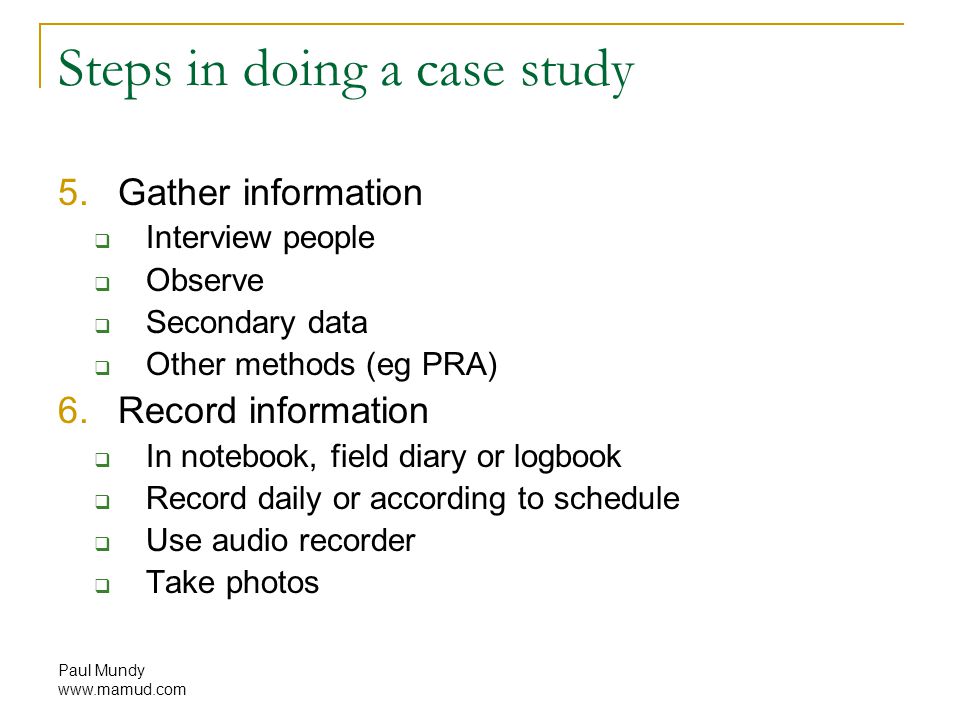 Steps in doing a case study

5. Gather information
- Interview people
- Observe
- Secondary data
- Other methods (eg PRA)

6. Record information
- In notebook, field diary or logbook
- Record daily or according to schedule
- Use audio recorder
- Take photos

Paul Mundy
www.mamud.com